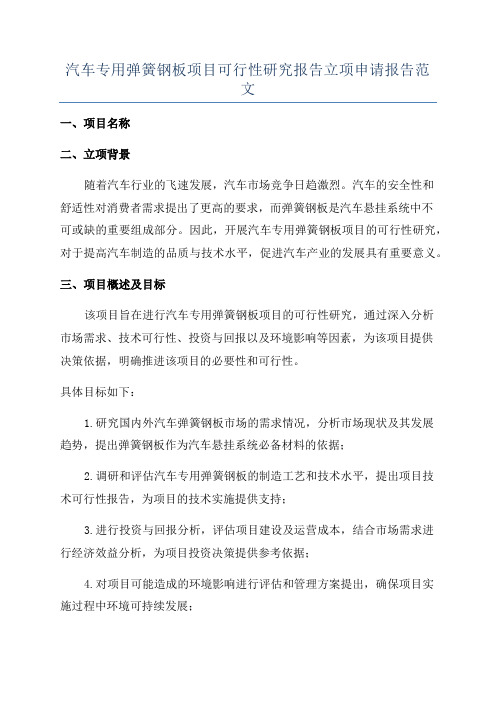 汽车专用弹簧钢板项目可行性研究报告立项申请报告范文

一、项目名称

二、立项背景

随着汽车行业的飞速发展，汽车市场竞争日趋激烈。汽车的安全性和舒适性对消费者需求提出了更高的要求，而弹簧钢板是汽车悬挂系统中不可或缺的重要组成部分。因此，开展汽车专用弹簧钢板项目的可行性研究，对于提高汽车制造的品质与技术水平，促进汽车产业的发展具有重要意义。

三、项目概述及目标

该项目旨在进行汽车专用弹簧钢板项目的可行性研究，通过深入分析市场需求、技术可行性、投资与回报以及环境影响等因素，为该项目提供决策依据，明确推进该项目的必要性和可行性。

具体目标如下：

1.研究国内外汽车弹簧钢板市场的需求情况，分析市场现状及其发展趋势，提出弹簧钢板作为汽车悬挂系统必备材料的依据；

2.调研和评估汽车专用弹簧钢板的制造工艺和技术水平，提出项目技术可行性报告，为项目的技术实施提供支持；

3.进行投资与回报分析，评估项目建设及运营成本，结合市场需求进行经济效益分析，为项目投资决策提供参考依据；

4.对项目可能造成的环境影响进行评估和管理方案提出，确保项目实施过程中环境可持续发展；